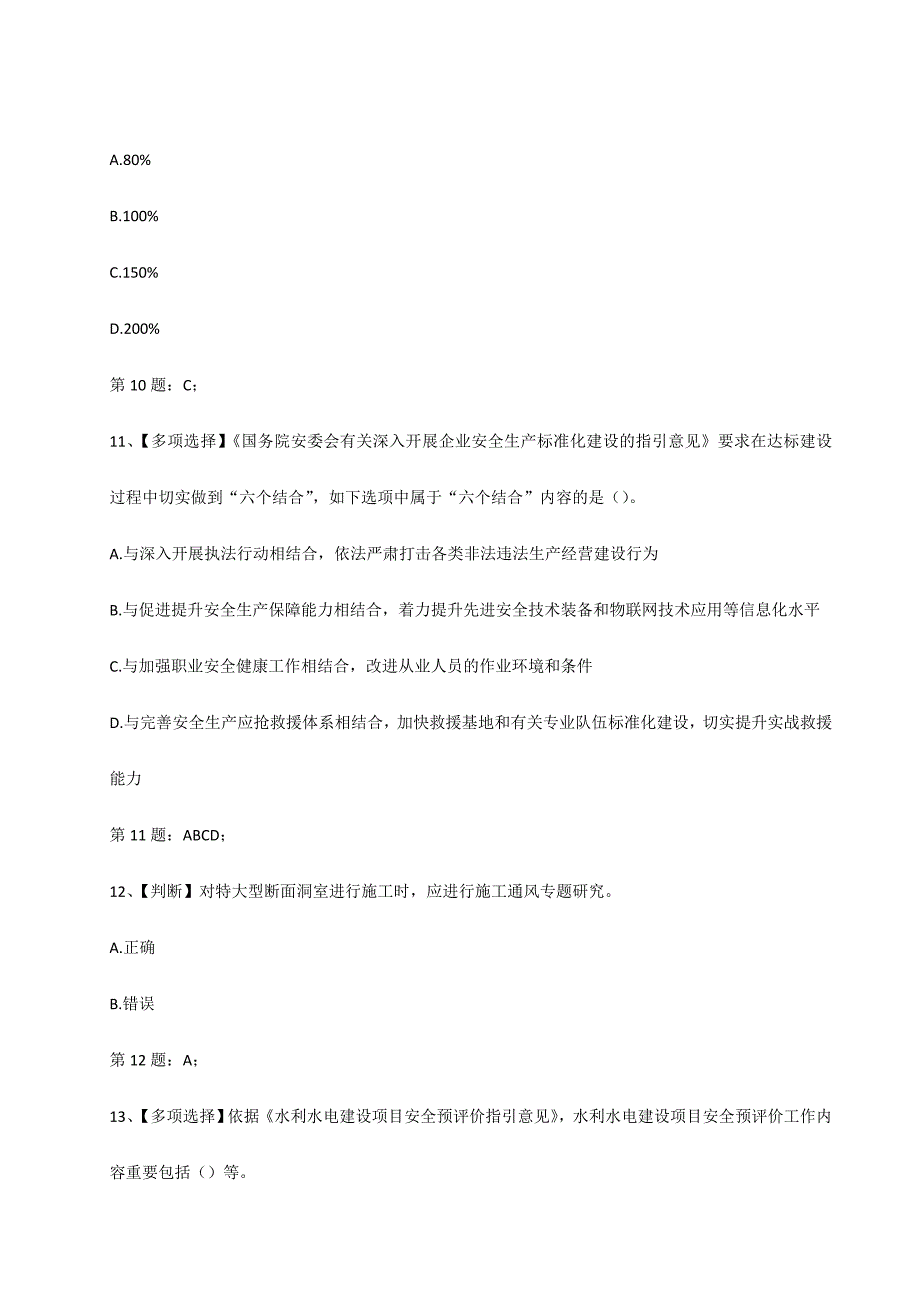 A.80%

B.100%

C.150%

D.200%

第 10 题：C;

11、【多项选择】《国务院安委会有关深入开展企业安全生产标准化建设的指引意见》要求在达标建设过程中切实做到“六个结合”，如下选项中属于“六个结合”内容的是（）。

A.与深入开展执法行动相结合，依法严肃打击各类非法违法生产经营建设行为

B.与促进提升安全生产保障能力相结合，着力提升先进安全技术装备和物联网技术应用等信息化水平

C.与加强职业安全健康工作相结合，改进从业人员的作业环境和条件

D.与完善安全生产应抢救援体系相结合，加快救援基地和有关专业队伍标准化建设，切实提升实战救援能力

第 11 题：ABCD;

12、【判断】对特大型断面洞室进行施工时，应进行施工通风专题研究。

A.正确

B.错误

第 12 题：A;

13、【多项选择】依据《水利水电建设项目安全预评价指引意见》，水利水电建设项目安全预评价工作内容重要包括（）等。